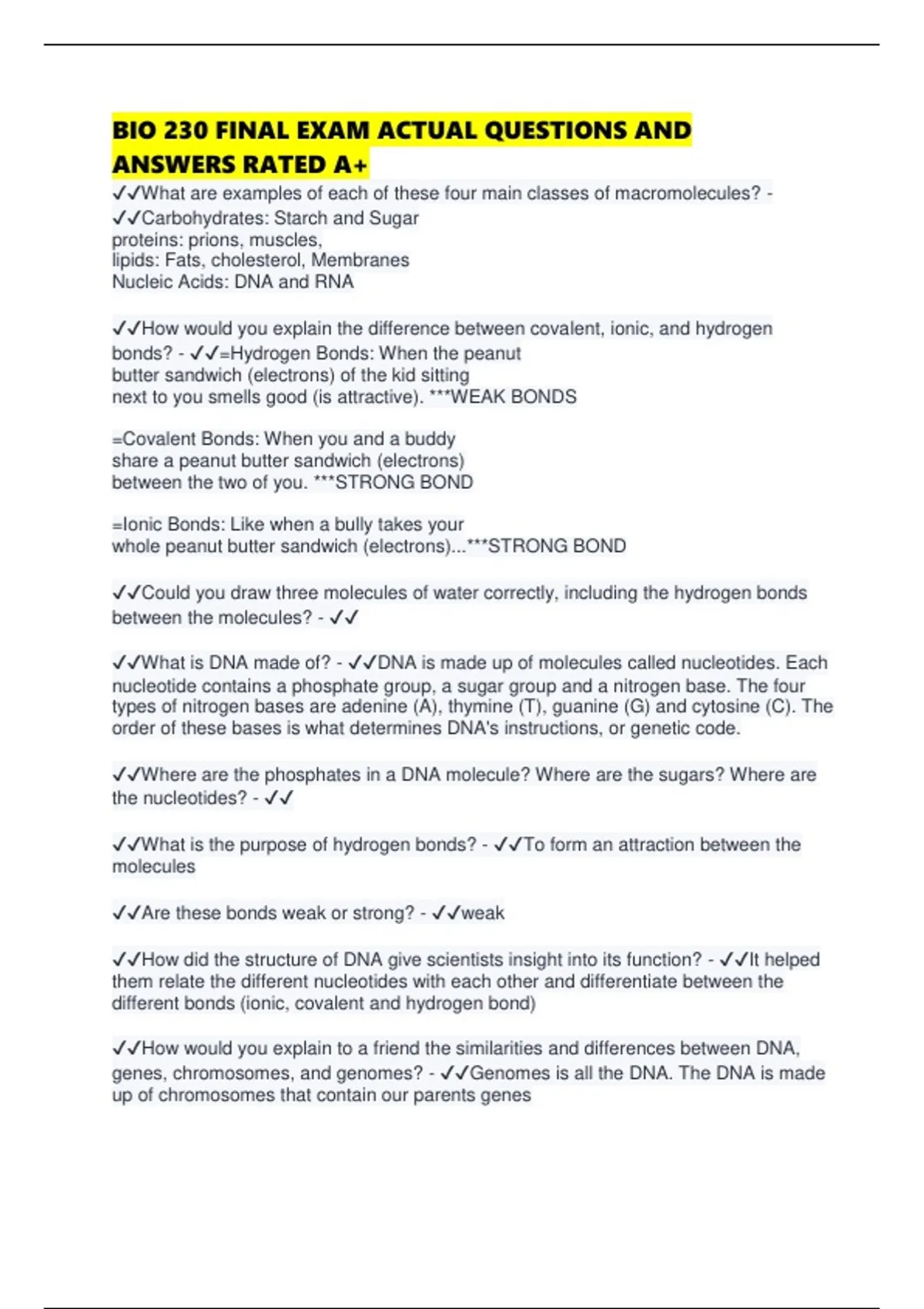 BIO 230 FINAL EXAM ACTUAL QUESTIONS AND ANSWERS RATED A+

✓✓What are examples of each of these four main classes of macromolecules? - ✓✓Carbohydrates: Starch and Sugar
proteins: prions, muscles,
lipids: Fats, cholesterol, Membranes
Nucleic Acids: DNA and RNA

✓✓How would you explain the difference between covalent, ionic, and hydrogen bonds? - ✓✓=Hydrogen Bonds: When the peanut butter sandwich (electrons) of the kid sitting next to you smells good (is attractive). ***WEAK BONDS

=Covalent Bonds: When you and a buddy share a peanut butter sandwich (electrons) between the two of you. ***STRONG BOND

=Ionic Bonds: Like when a bully takes your whole peanut butter sandwich (electrons)...***STRONG BOND

✓✓Could you draw three molecules of water correctly, including the hydrogen bonds between the molecules? - ✓✓

✓✓What is DNA made of? - ✓✓DNA is made up of molecules called nucleotides. Each nucleotide contains a phosphate group, a sugar group and a nitrogen base. The four types of nitrogen bases are adenine (A), thymine (T), guanine (G) and cytosine (C). The order of these bases is what determines DNA's instructions, or genetic code.

✓✓Where are the phosphates in a DNA molecule? Where are the sugars? Where are the nucleotides? - ✓✓

✓✓What is the purpose of hydrogen bonds? - ✓✓To form an attraction between the molecules

✓✓Are these bonds weak or strong? - ✓✓weak

✓✓How did the structure of DNA give scientists insight into its function? - ✓✓It helped them relate the different nucleotides with each other and differentiate between the different bonds (ionic, covalent and hydrogen bond)

✓✓How would you explain to a friend the similarities and differences between DNA, genes, chromosomes, and genomes? - ✓✓Genomes is all the DNA. The DNA is made up of chromosomes that contain our parents genes